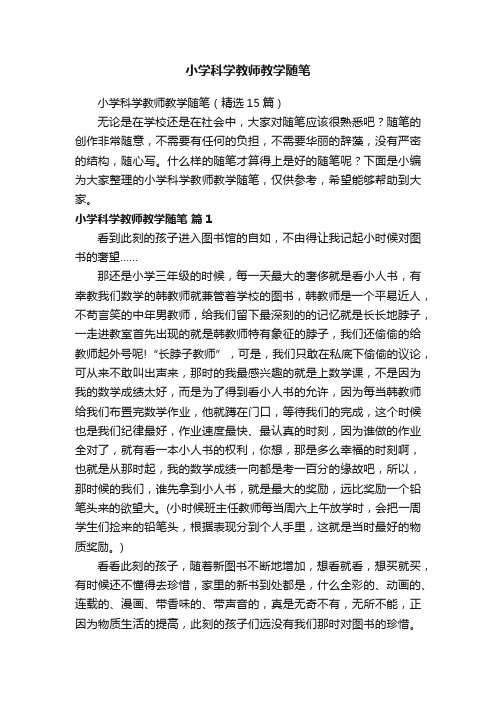 小学科学教师教学随笔

小学科学教师教学随笔（精选15篇）

无论是在学校还是在社会中，大家对随笔应该很熟悉吧？随笔的创作非常随意，不需要有任何的负担，不需要华丽的辞藻，没有严密的结构，随心写。什么样的随笔才算得上是好的随笔呢？下面是小编为大家整理的小学科学教师教学随笔，仅供参考，希望能够帮助到大家。

小学科学教师教学随笔 篇1

看到此刻的孩子进入图书馆的自如，不由得让我记起小时候对图书的奢望……

那还是小学三年级的时候，每一天最大的奢侈就是看小人书，有幸教我们数学的韩教师就兼管着学校的图书，韩教师是一个平易近人，不苟言笑的中年男教师，给我们留下最深刻的的记忆就是长长地脖子，一走进教室首先出现的就是韩教师特有象征的脖子，我们还偷偷的给教师起外号呢！“长脖子教师”，可是，我们只敢在私底下偷偷的议论，可从来不敢叫出声来，那时的我最感兴趣的就是上数学课，不是因为我的数学成绩太好，而是为了得到看小人书的允许，因为每当韩教师给我们布置完数学作业，他就蹲在门口，等待我们的完成，这个时候也是我们纪律最好，作业速度最快、最认真的时刻，因为谁做的作业全对了，就有看一本小人书的权利，你想，那是多么幸福的时刻啊，也就是从那时起，我的数学成绩一向都是考一百分的缘故吧，所以，那时候的我们，谁先拿到小人书，就是最大的奖励，远比奖励一个铅笔头来的欲望大。(小时候班主任教师每当周六上午放学时，会把一周学生们捡来的铅笔头，根据表现分到个人手里，这就是当时最好的物质奖励。)

看看此刻的孩子，随着新图书不断地增加，想看就看，想买就买，有时候还不懂得去珍惜，家里的新书到处都是，什么全彩的、动画的、连载的、漫画、带香味的、带声音的，真是无奇不有，无所不能，正因为物质生活的提高，此刻的孩子们远没有我们那时对图书的珍惜。